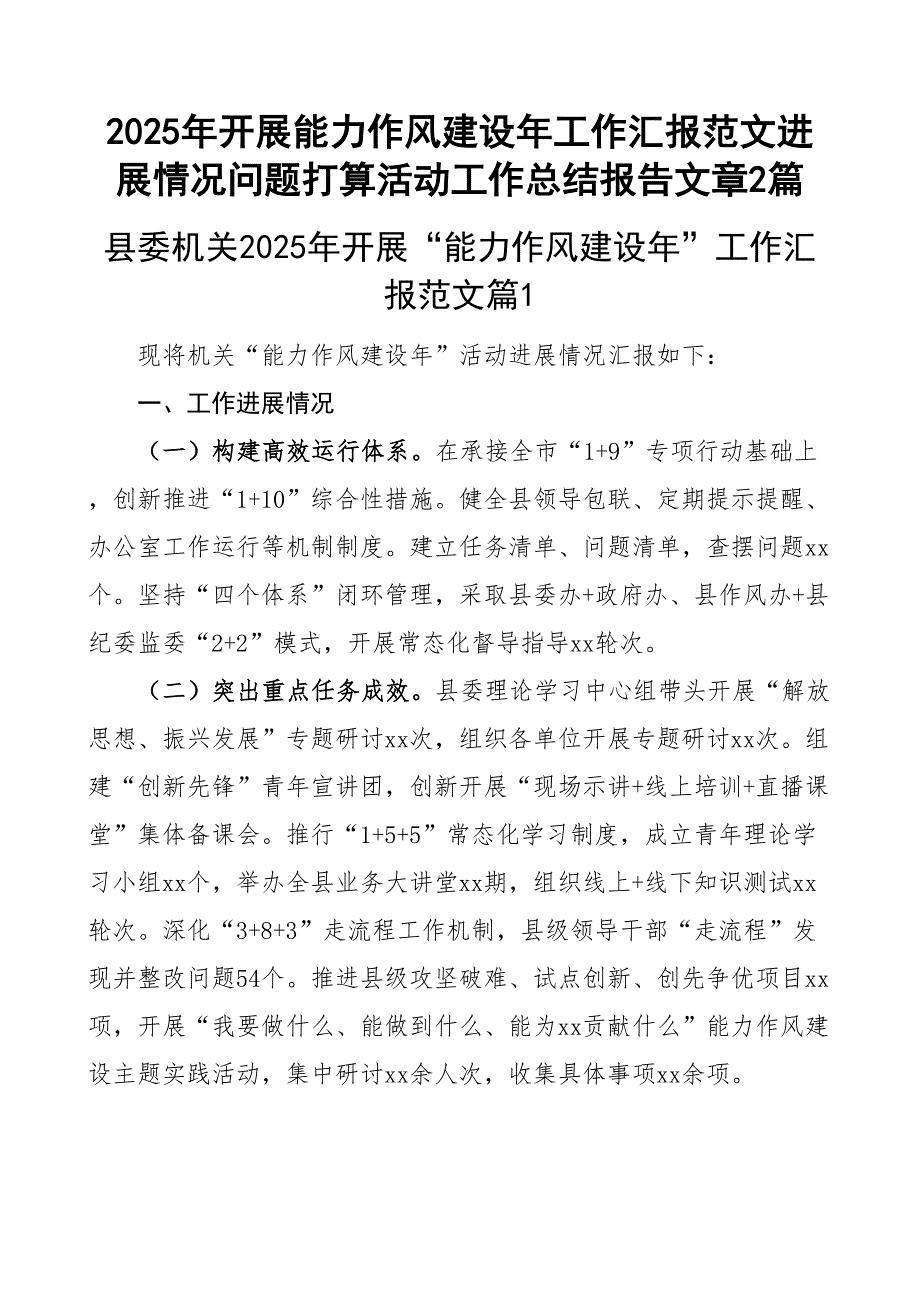 2025年开展能力作风建设年工作汇报范文进展情况问题打算活动工作总结报告文章2篇

县委机关2025年开展“能力作风建设年”工作汇报范文篇1

现将机关“能力作风建设年”活动进展情况汇报如下：

一、工作进展情况

（一）构建高效运行体系。在承接全市“1+9”专项行动基础上，创新推进“1+10”综合性措施。健全县领导包联、定期提示提醒、办公室工作运行等机制制度。建立任务清单、问题清单，查摆问题xx个。坚持“四个体系”闭环管理，采取县委办+政府办、县作风办+县纪委监委“2+2”模式，开展常态化督导指导xx轮次。

（二）突出重点任务成效。县委理论学习中心组带头开展“解放思想、振兴发展”专题研讨xx次，组织各单位开展专题研讨xx次。组建“创新先锋”青年宣讲团，创新开展“现场示讲+线上培训+直播课堂”集体备课会。推行“1+5+5”常态化学习制度，成立青年理论学习小组xx个，举办全县业务大讲堂xx期，组织线上+线下知识测试xx轮次。深化“3+8+3”走流程工作机制，县级领导干部“走流程”发现并整改问题54个。推进县级攻坚破难、试点创新、创先争优项目xx项，开展“我要做什么、能做到什么、能为xx贡献什么”能力作风建设主题实践活动，集中研讨xx余人次，收集具体事项xx余项。